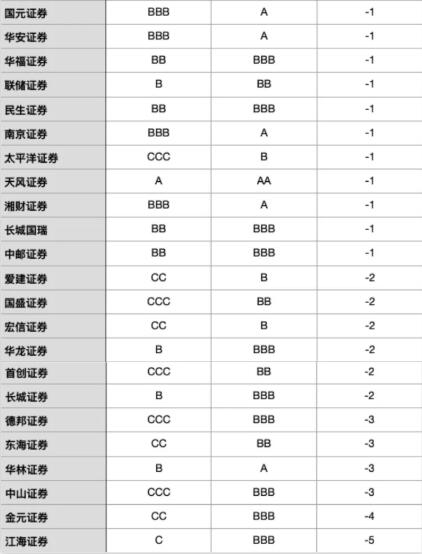 | 国元证券 | BBB | A | -1 |
|---|---|---|---|
| 华安证券 | BBB | A | -1 |
| 华福证券 | BB | BBB | -1 |
| 联储证券 | B | BB | -1 |
| 民生证券 | BB | BBB | -1 |
| 南京证券 | BBB | A | -1 |
| 太平洋证券 | CCC | B | -1 |
| 天风证券 | A | AA | -1 |
| 湘财证券 | BBB | A | -1 |
| 长城国瑞 | BB | BBB | -1 |
| 中邮证券 | BB | BBB | -1 |
| 爱建证券 | CC | B | -2 |
| 国盛证券 | CCC | BB | -2 |
| 宏信证券 | CC | B | -2 |
| 华龙证券 | B | BBB | -2 |
| 首创证券 | CCC | BB | -2 |
| 长城证券 | B | BBB | -2 |
| 德邦证券 | CCC | BBB | -3 |
| 东海证券 | CC | BB | -3 |
| 华林证券 | B | A | -3 |
| 中山证券 | CCC | BBB | -3 |
| 金元证券 | CC | BBB | -4 |
| 江海证券 | C | BBB | -5 |